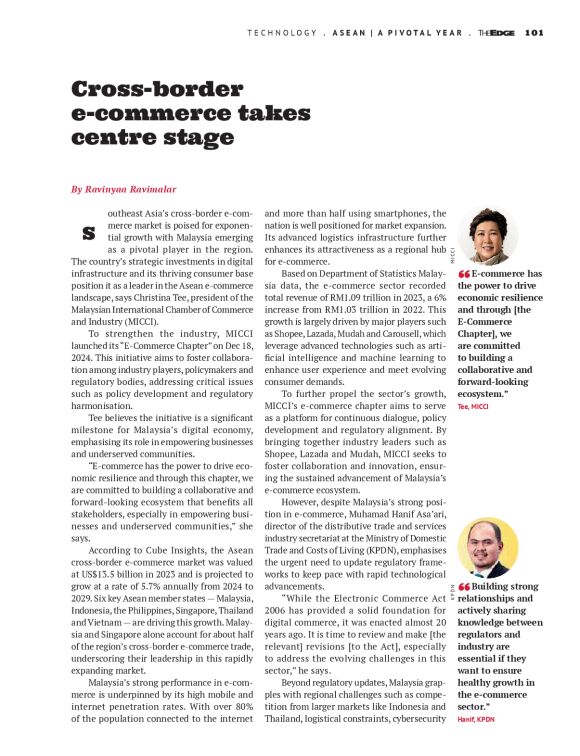 TECHNOLOGY . ASEAN | A PIVOTAL YEAR . THEEDGE 101

Cross-border e-commerce takes centre stage

By Ravinyaa Ravimalar

Southeast Asia's cross-border e-commerce market is poised for exponential growth with Malaysia emerging as a pivotal player in the region. The country's strategic investments in digital infrastructure and its thriving consumer base position it as a leader in the Asean e-commerce landscape, says Christina Tee, president of the Malaysian International Chamber of Commerce and Industry (MICCI).

To strengthen the industry, MICCI launched its "E-Commerce Chapter" on Dec 18, 2024. This initiative aims to foster collaboration among industry players, policymakers and regulatory bodies, addressing critical issues such as policy development and regulatory harmonisation.

Tee believes the initiative is a significant milestone for Malaysia's digital economy, emphasising its role in empowering businesses and underserved communities.

"E-commerce has the power to drive economic resilience and through this chapter, we are committed to building a collaborative and forward-looking ecosystem that benefits all stakeholders, especially in empowering businesses and underserved communities," she says.

According to Cube Insights, the Asean cross-border e-commerce market was valued at US$13.5 billion in 2023 and is projected to grow at a rate of 5.7% annually from 2024 to 2029. Six key Asean member states — Malaysia, Indonesia, the Philippines, Singapore, Thailand and Vietnam — are driving this growth. Malaysia and Singapore alone account for about half of the region's cross-border e-commerce trade, underscoring their leadership in this rapidly expanding market.

Malaysia's strong performance in e-commerce is underpinned by its high mobile and internet penetration rates. With over 80% of the population connected to the internet and more than half using smartphones, the nation is well positioned for market expansion. Its advanced logistics infrastructure further enhances its attractiveness as a regional hub for e-commerce.

Based on Department of Statistics Malaysia data, the e-commerce sector recorded total revenue of RM1.09 trillion in 2023, a 6% increase from RM1.03 trillion in 2022. This growth is largely driven by major players such as Shopee, Lazada, Mudah and Carousell, which leverage advanced technologies such as artificial intelligence and machine learning to enhance user experience and meet evolving consumer demands.

To further propel the sector's growth, MICCI's e-commerce chapter aims to serve as a platform for continuous dialogue, policy development and regulatory alignment. By bringing together industry leaders such as Shopee, Lazada and Mudah, MICCI seeks to foster collaboration and innovation, ensuring the sustained advancement of Malaysia's e-commerce ecosystem.

However, despite Malaysia's strong position in e-commerce, Muhamad Hanif Asa'ari, director of the distributive trade and services industry secretariat at the Ministry of Domestic Trade and Costs of Living (KPDN), emphasises the urgent need to update regulatory frameworks to keep pace with rapid technological advancements.

"While the Electronic Commerce Act 2006 has provided a solid foundation for digital commerce, it was enacted almost 20 years ago. It is time to review and make [the relevant] revisions [to the Act], especially to address the evolving challenges in this sector," he says.

Beyond regulatory updates, Malaysia grapples with regional challenges such as competition from larger markets like Indonesia and Thailand, logistical constraints, cybersecurity

MICCI

"E-commerce has the power to drive economic resilience and through [the E-Commerce Chapter], we are committed to building a collaborative and forward-looking ecosystem."
Tee, MICCI

KPDN

"Building strong relationships and actively sharing knowledge between regulators and industry are essential if they want to ensure healthy growth in the e-commerce sector."
Hanif, KPDN